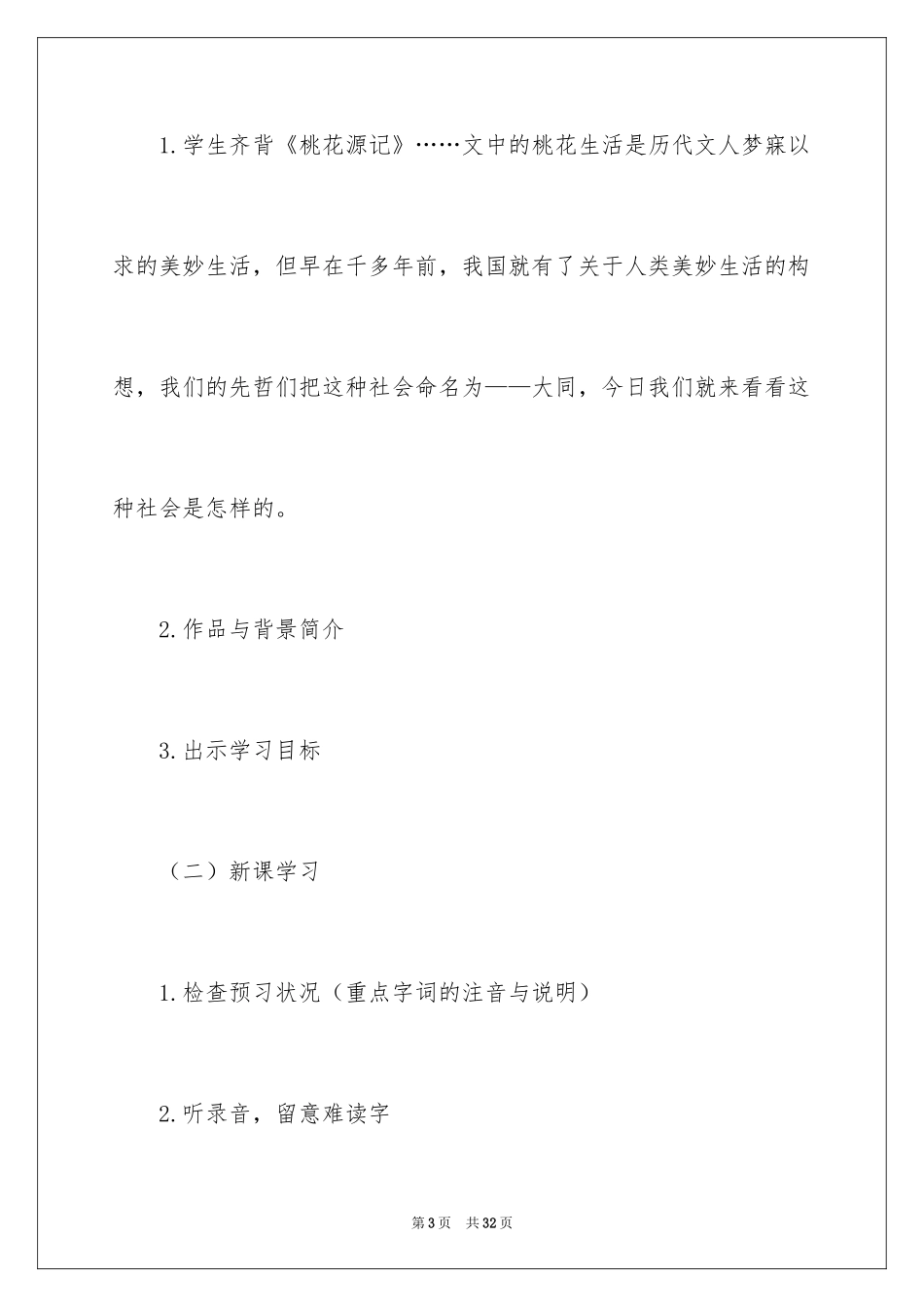 1.学生齐背《桃花源记》……文中的桃花生活是历代文人梦寐以求的美妙生活，但早在千多年前，我国就有了关于人类美妙生活的构想，我们的先哲们把这种社会命名为——大同，今日我们就来看看这种社会是怎样的。

2.作品与背景简介

3.出示学习目标

（二）新课学习

1.检查预习状况（重点字词的注音与说明）

2.听录音，留意难读字

第3页 共32页